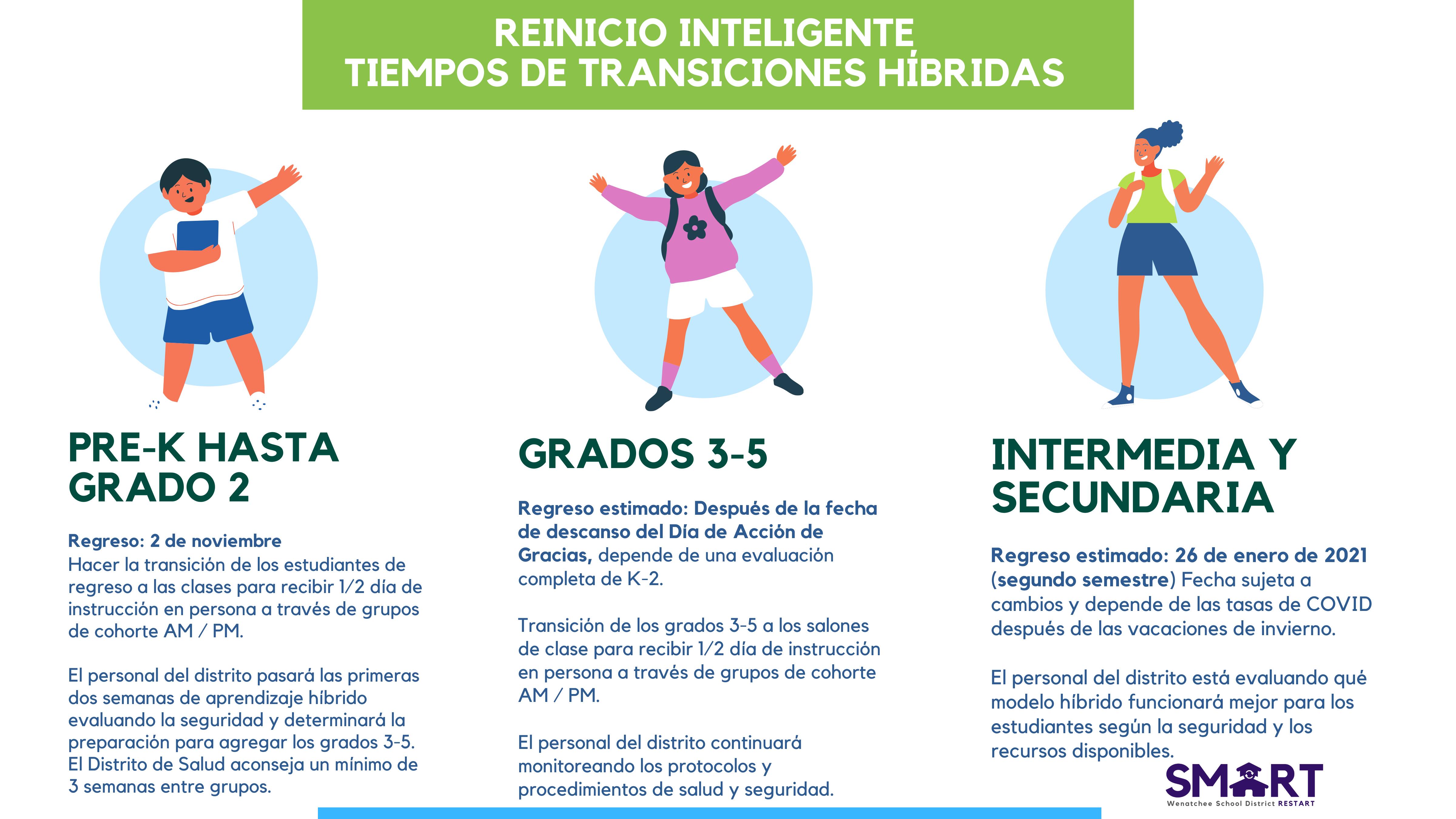 REINICIO INTELIGENTE
TIEMPOS DE TRANSICIONES HÍBRIDAS

PRE-K HASTA GRADO 2

Regreso: 2 de noviembre
Hacer la transición de los estudiantes de regreso a las clases para recibir 1/2 día de instrucción en persona a través de grupos de cohorte AM / PM.

El personal del distrito pasará las primeras dos semanas de aprendizaje híbrido evaluando la seguridad y determinará la preparación para agregar los grados 3-5. El Distrito de Salud aconseja un mínimo de 3 semanas entre grupos.

GRADOS 3-5

Regreso estimado: Después de la fecha de descanso del Día de Acción de Gracias, depende de una evaluación completa de K-2.

Transición de los grados 3-5 a los salones de clase para recibir 1/2 día de instrucción en persona a través de grupos de cohorte AM / PM.

El personal del distrito continuará monitoreando los protocolos y procedimientos de salud y seguridad.

INTERMEDIA Y SECUNDARIA

Regreso estimado: 26 de enero de 2021 (segundo semestre) Fecha sujeta a cambios y depende de las tasas de COVID después de las vacaciones de invierno.

El personal del distrito está evaluando qué modelo híbrido funcionará mejor para los estudiantes según la seguridad y los recursos disponibles.

SMART
Wenatchee School District RESTART